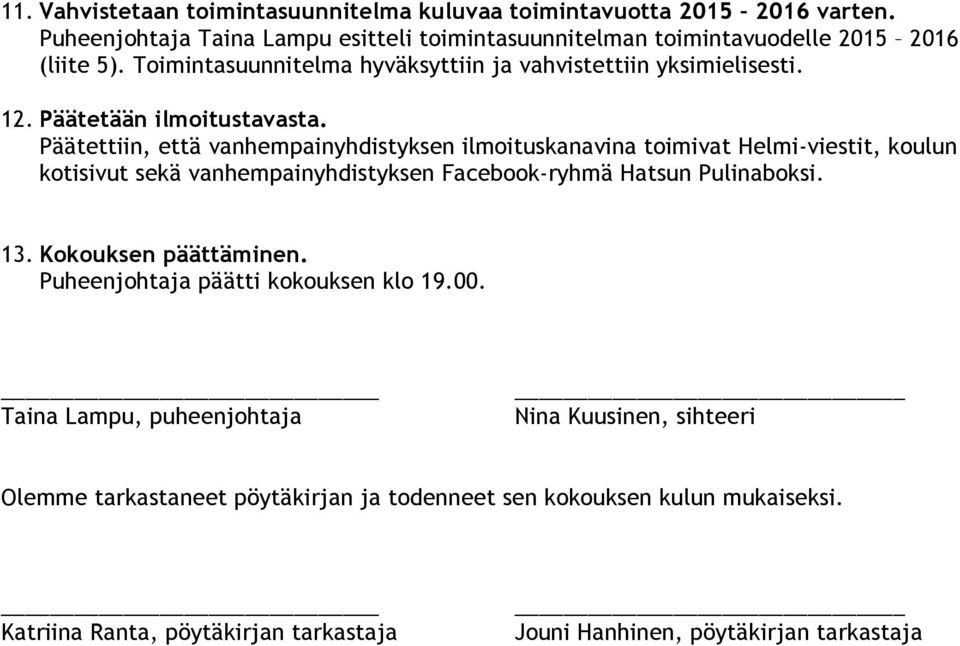 11. Vahvistetaan toimintasuunnitelma kuluvaa toimintavuotta 2015 – 2016 varten.
Puheenjohtaja Taina Lampu esitteli toimintasuunnitelman toimintavuodelle 2015 – 2016 (liite 5). Toimintasuunnitelma hyväksyttiin ja vahvistettiin yksimielisesti.

12. Päätetään ilmoitustavasta.
Päätettiin, että vanhempainyhdistyksen ilmoituskanavina toimivat Helmi-viestit, koulun kotisivut sekä vanhempainyhdistyksen Facebook-ryhmä Hatsun Pulinaboksi.

13. Kokouksen päättäminen.
Puheenjohtaja päätti kokouksen klo 19.00.

Taina Lampu, puheenjohtaja

Nina Kuusinen, sihteeri

Olemme tarkastaneet pöytäkirjan ja todenneet sen kokouksen kulun mukaiseksi.

Katriina Ranta, pöytäkirjan tarkastaja

Jouni Hanhinen, pöytäkirjan tarkastaja